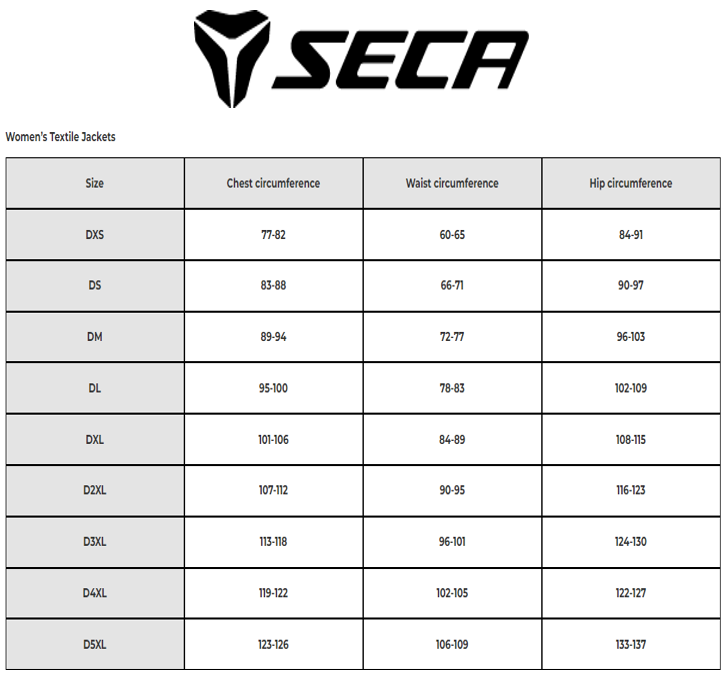 SECA

Women's Textile Jackets

| Size | Chest circumference | Waist circumference | Hip circumference |
|---|---|---|---|
| DXS | 77-82 | 60-65 | 84-91 |
| DS | 83-88 | 66-71 | 90-97 |
| DM | 89-94 | 72-77 | 96-103 |
| DL | 95-100 | 78-83 | 102-109 |
| DXL | 101-106 | 84-89 | 108-115 |
| D2XL | 107-112 | 90-95 | 116-123 |
| D3XL | 113-118 | 96-101 | 124-130 |
| D4XL | 119-122 | 102-105 | 122-127 |
| D5XL | 123-126 | 106-109 | 133-137 |